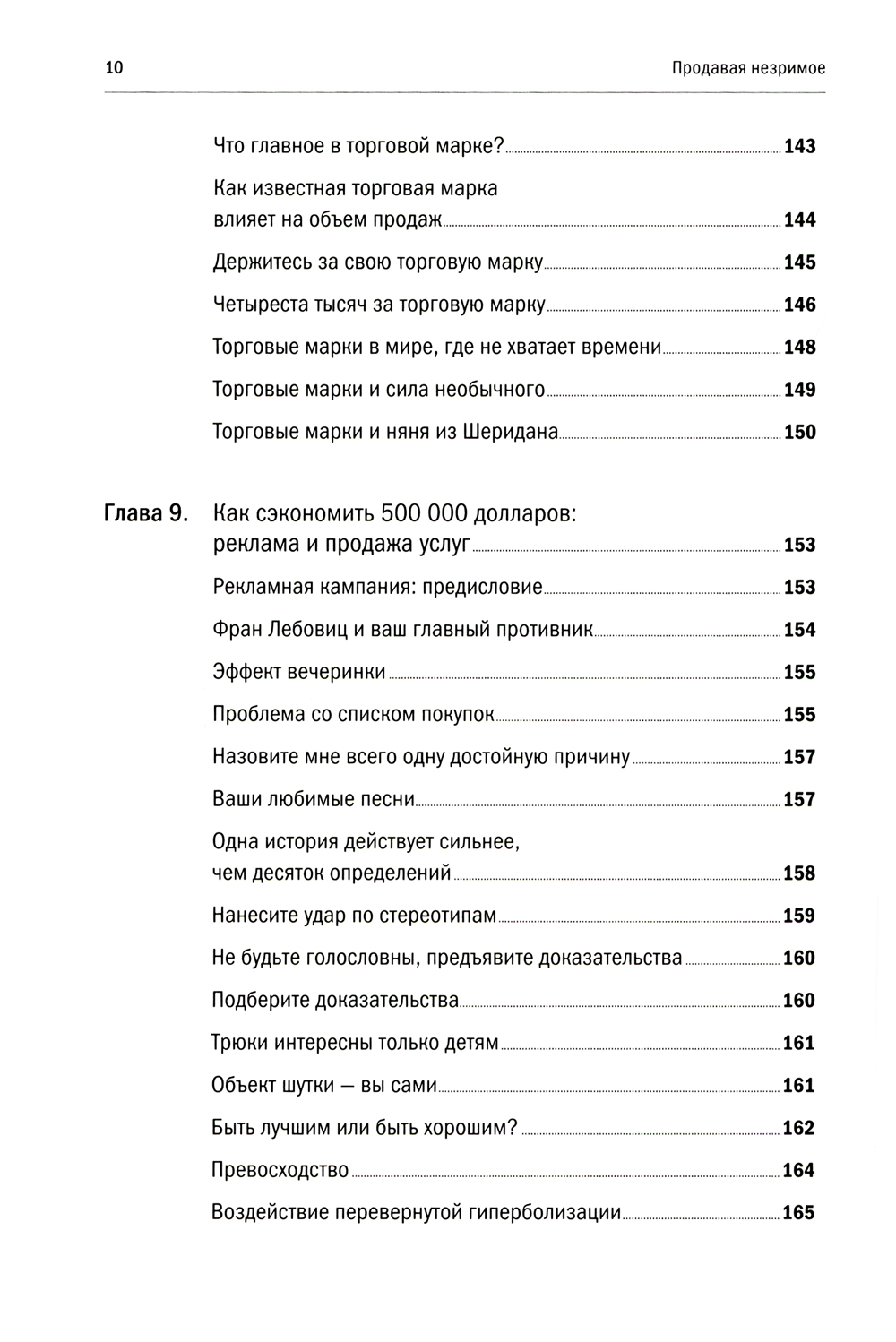 10 Продавая незримое

Что главное в торговой марке? 143

Как известная торговая марка влияет на объем продаж 144

Держитесь за свою торговую марку 145

Четыреста тысяч за торговую марку 146

Торговые марки в мире, где не хватает времени 148

Торговые марки и сила необычного 149

Торговые марки и няня из Шеридана 150

Глава 9. Как сэкономить 500 000 долларов: реклама и продажа услуг 153

Рекламная кампания: предисловие 153

Фран Лебовиц и ваш главный противник 154

Эффект вечеринки 155

Проблема со списком покупок 155

Назовите мне всего одну достойную причину 157

Ваши любимые песни 157

Одна история действует сильнее, чем десяток определений 158

Нанесите удар по стереотипам 159

Не будьте голословны, предъявите доказательства 160

Подберите доказательства 160

Трюки интересны только детям 161

Объект шутки — вы сами 161

Быть лучшим или быть хорошим? 162

Превосходство 164

Воздействие перевернутой гиперболизации 165